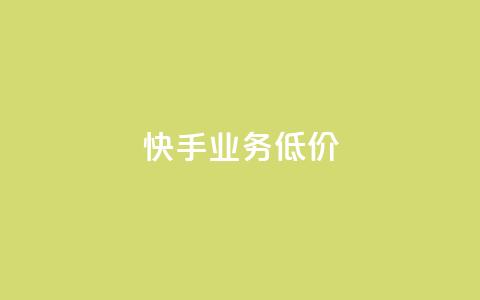 快手业务低价